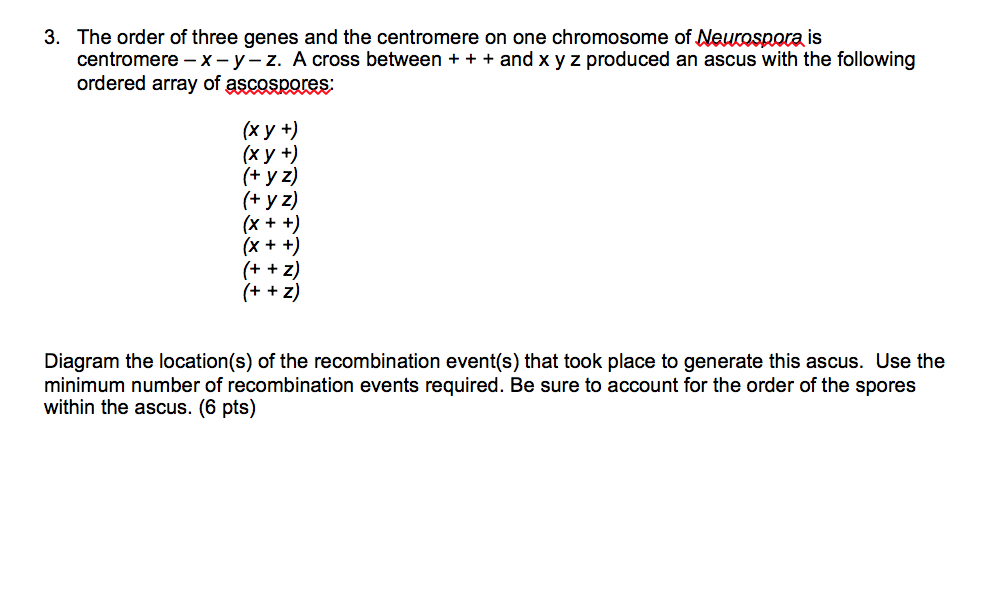 3. The order of three genes and the centromere on one chromosome of Neurospora is centromere – x – y – z. A cross between + + + and x y z produced an ascus with the following ordered array of ascospores:

(x y +)
(x y +)
(+ y z)
(+ y z)
(x + +)
(x + +)
(+ + z)
(+ + z)

Diagram the location(s) of the recombination event(s) that took place to generate this ascus. Use the minimum number of recombination events required. Be sure to account for the order of the spores within the ascus. (6 pts)